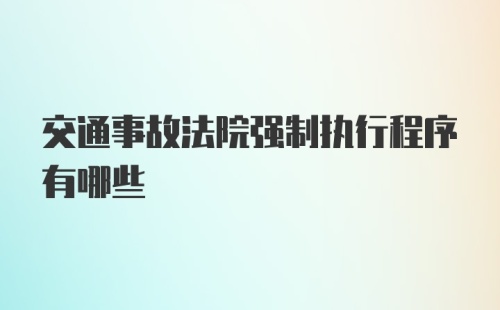 交通事故法院强制执行程序有哪些